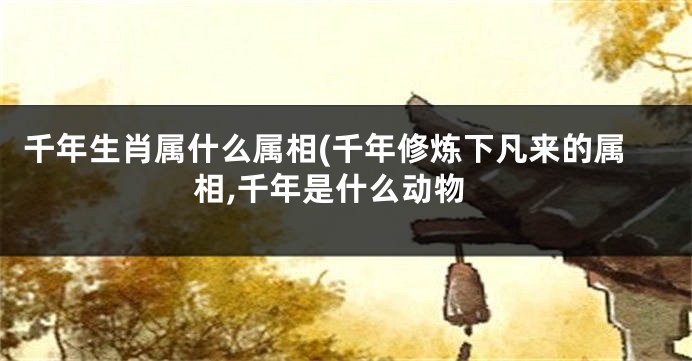 千年生肖属什么属相(千年修炼下凡来的属相,千年是什么动物